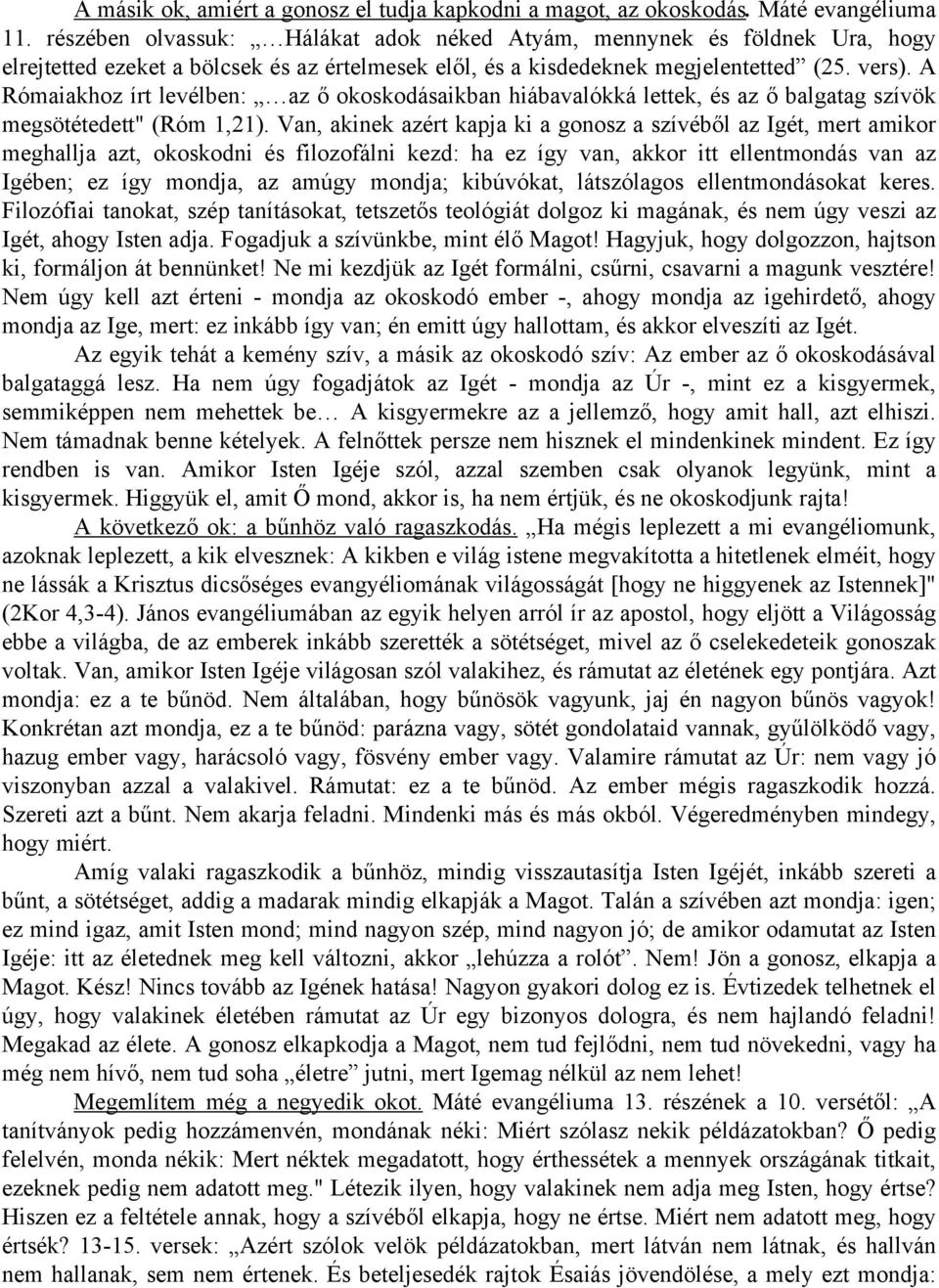 A másik ok, amiért a gonosz el tudja kapkodni a magot, az okoskodás. Máté evangéliuma 11. részében olvassuk: „…Hálákat adok néked Atyám, mennynek és földnek Ura, hogy elrejtetted ezeket a bölcsek és az értelmesek elől, és a kisdedeknek megjelentetted” (25. vers). A Rómaiakhoz írt levélben: „…az ő okoskodásaikban hiábavalókká lettek, és az ő balgatag szívök megsötétedett" (Róm 1,21). Van, akinek azért kapja ki a gonosz a szívéből az Igét, mert amikor meghallja azt, okoskodni és filozofálni kezd: ha ez így van, akkor itt ellentmondás van az Igében; ez így mondja, az amúgy mondja; kibúvókat, látszólagos ellentmondásokat keres. Filozófiai tanokat, szép tanításokat, tetszetős teológiát dolgoz ki magának, és nem úgy veszi az Igét, ahogy Isten adja. Fogadjuk a szívünkbe, mint élő Magot! Hagyjuk, hogy dolgozzon, hajtson ki, formáljon át bennünket! Ne mi kezdjük az Igét formálni, csűrni, csavarni a magunk vesztére! Nem úgy kell azt érteni - mondja az okoskodó ember -, ahogy mondja az igehirdető, ahogy mondja az Ige, mert: ez inkább így van; én emitt úgy hallottam, és akkor elveszíti az Igét.

Az egyik tehát a kemény szív, a másik az okoskodó szív: Az ember az ő okoskodásával balgataggá lesz. Ha nem úgy fogadjátok az Igét - mondja az Úr -, mint ez a kisgyermek, semmiképpen nem mehettek be… A kisgyermekre az a jellemző, hogy amit hall, azt elhiszi. Nem támadnak benne kételyek. A felnőttek persze nem hisznek el mindenkinek mindent. Ez így rendben is van. Amikor Isten Igéje szól, azzal szemben csak olyanok legyünk, mint a kisgyermek. Higgyük el, amit Ő mond, akkor is, ha nem értjük, és ne okoskodjunk rajta!

A következő ok: a bűnhöz való ragaszkodás. „Ha mégis leplezett a mi evangéliomunk, azoknak leplezett, a kik elvesznek: A kikben e világ istene megvakította a hitetlenek elméit, hogy ne lássák a Krisztus dicsőséges evangyéliomának világosságát [hogy ne higgyenek az Istennek]" (2Kor 4,3-4). János evangéliumában az egyik helyen arról ír az apostol, hogy eljött a Világosság ebbe a világba, de az emberek inkább szerették a sötétséget, mivel az ő cselekedeteik gonoszak voltak. Van, amikor Isten Igéje világosan szól valakihez, és rámutat az életének egy pontjára. Azt mondja: ez a te bűnöd. Nem általában, hogy bűnösök vagyunk, jaj én nagyon bűnös vagyok! Konkrétan azt mondja, ez a te bűnöd: parázna vagy, sötét gondolataid vannak, gyűlölködő vagy, hazug ember vagy, harácsoló vagy, fösvény ember vagy. Valamire rámutat az Úr: nem vagy jó viszonyban azzal a valakivel. Rámutat: ez a te bűnöd. Az ember mégis ragaszkodik hozzá. Szereti azt a bűnt. Nem akarja feladni. Mindenki más és más okból. Végeredményben mindegy, hogy miért.

Amíg valaki ragaszkodik a bűnhöz, mindig visszautasítja Isten Igéjét, inkább szereti a bűnt, a sötétséget, addig a madarak mindig elkapják a Magot. Talán a szívében azt mondja: igen; ez mind igaz, amit Isten mond; mind nagyon szép, mind nagyon jó; de amikor odamutat az Isten Igéje: itt az életednek meg kell változni, akkor „lehúzza a rolót”. Nem! Jön a gonosz, elkapja a Magot. Kész! Nincs tovább az Igének hatása! Nagyon gyakori dolog ez is. Évtizedek telhetnek el úgy, hogy valakinek életében rámutat az Úr egy bizonyos dologra, és nem hajlandó feladni! Megakad az élete. A gonosz elkapkodja a Magot, nem tud fejlődni, nem tud növekedni, vagy ha még nem hívő, nem tud soha „életre” jutni, mert Igemag nélkül az nem lehet!

Megemlítem még a negyedik okot. Máté evangéliuma 13. részének a 10. versétől: „A tanítványok pedig hozzámenvén, mondának néki: Miért szólasz nekik példázatokban? Ő pedig felelvén, monda nékik: Mert néktek megadatott, hogy érthessétek a mennyek országának titkait, ezeknek pedig nem adatott meg." Létezik ilyen, hogy valakinek nem adja meg Isten, hogy értse? Hiszen ez a feltétele annak, hogy a szívéből elkapja, hogy ne értse. Miért nem adatott meg, hogy értsék? 13-15. versek: „Azért szólok velök példázatokban, mert látván nem látnak, és hallván nem hallanak, sem nem értenek. És beteljesedék rajtok Ésaiás jövendölése, a mely ezt mondja: